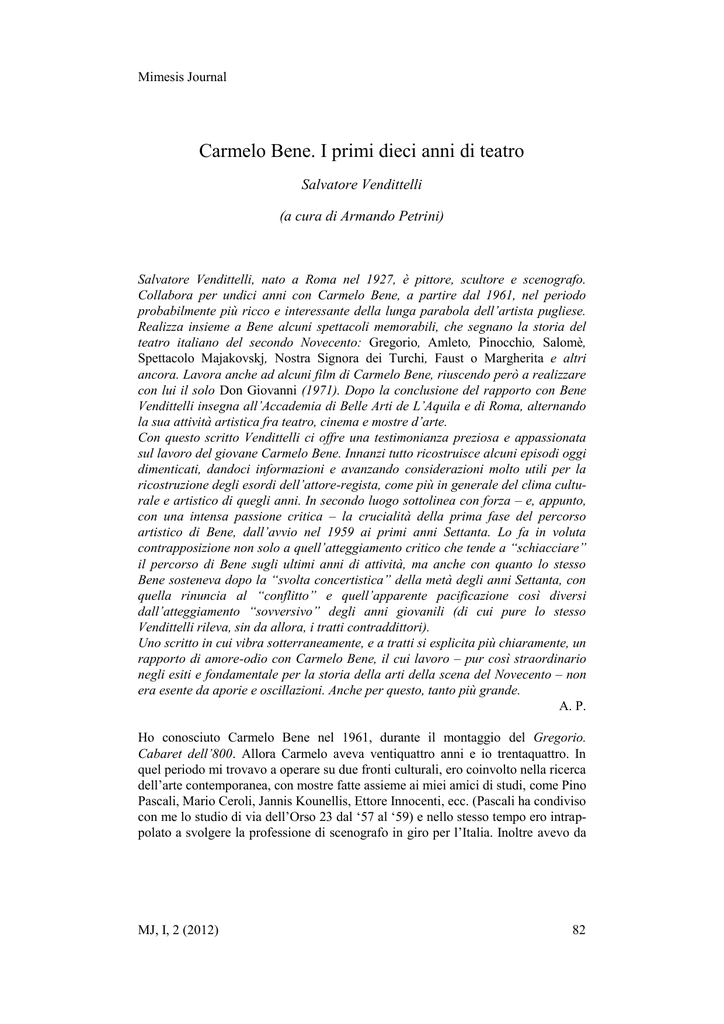 Mimesis Journal

Carmelo Bene. I primi dieci anni di teatro

Salvatore Vendittelli

(a cura di Armando Petrini)

Salvatore Vendittelli, nato a Roma nel 1927, è pittore, scultore e scenografo. Collabora per undici anni con Carmelo Bene, a partire dal 1961, nel periodo probabilmente più ricco e interessante della lunga parabola dell'artista pugliese. Realizza insieme a Bene alcuni spettacoli memorabili, che segnano la storia del teatro italiano del secondo Novecento: Gregorio, Amleto, Pinocchio, Salomè, Spettacolo Majakovskj, Nostra Signora dei Turchi, Faust o Margherita e altri ancora. Lavora anche ad alcuni film di Carmelo Bene, riuscendo però a realizzare con lui il solo Don Giovanni (1971). Dopo la conclusione del rapporto con Bene Vendittelli insegna all'Accademia di Belle Arti de L'Aquila e di Roma, alternando la sua attività artistica fra teatro, cinema e mostre d'arte.
Con questo scritto Vendittelli ci offre una testimonianza preziosa e appassionata sul lavoro del giovane Carmelo Bene. Innanzi tutto ricostruisce alcuni episodi oggi dimenticati, dandoci informazioni e avanzando considerazioni molto utili per la ricostruzione degli esordi dell'attore-regista, come più in generale del clima culturale e artistico di quegli anni. In secondo luogo sottolinea con forza – e, appunto, con una intensa passione critica – la crucialità della prima fase del percorso artistico di Bene, dall'avvio nel 1959 ai primi anni Settanta. Lo fa in voluta contrapposizione non solo a quell'atteggiamento critico che tende a "schiacciare" il percorso di Bene sugli ultimi anni di attività, ma anche con quanto lo stesso Bene sosteneva dopo la "svolta concertistica" della metà degli anni Settanta, con quella rinuncia al "conflitto" e quell'apparente pacificazione così diversi dall'atteggiamento "sovversivo" degli anni giovanili (di cui pure lo stesso Vendittelli rileva, sin da allora, i tratti contraddittori).
Uno scritto in cui vibra sotterraneamente, e a tratti si esplicita più chiaramente, un rapporto di amore-odio con Carmelo Bene, il cui lavoro – pur così straordinario negli esiti e fondamentale per la storia della arti della scena del Novecento – non era esente da aporie e oscillazioni. Anche per questo, tanto più grande.
A. P.

Ho conosciuto Carmelo Bene nel 1961, durante il montaggio del Gregorio. Cabaret dell'800. Allora Carmelo aveva ventiquattro anni e io trentaquattro. In quel periodo mi trovavo a operare su due fronti culturali, ero coinvolto nella ricerca dell'arte contemporanea, con mostre fatte assieme ai miei amici di studi, come Pino Pascali, Mario Ceroli, Jannis Kounellis, Ettore Innocenti, ecc. (Pascali ha condiviso con me lo studio di via dell'Orso 23 dal '57 al '59) e nello stesso tempo ero intrappolato a svolgere la professione di scenografo in giro per l'Italia. Inoltre avevo da

MJ, I, 2 (2012)

82